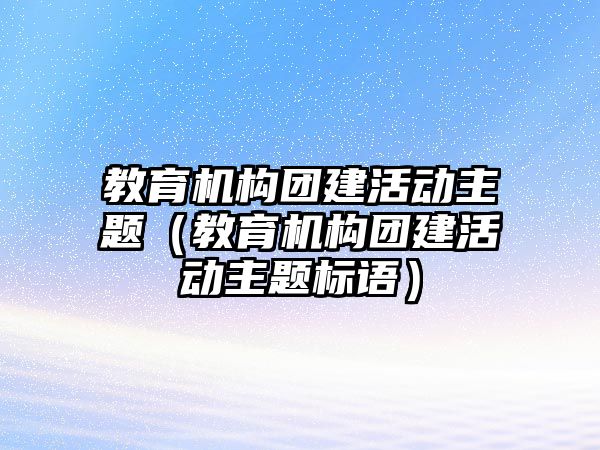 教育机构团建活动主题（教育机构团建活动主题标语）